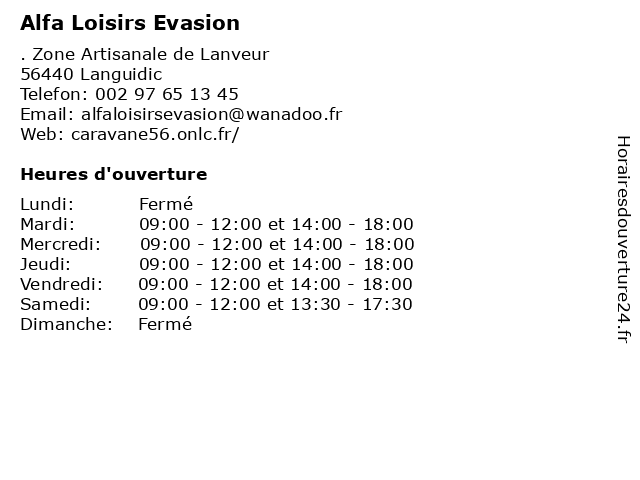 Alfa Loisirs Evasion

. Zone Artisanale de Lanveur
56440 Languidic
Telefon: 002 97 65 13 45
Email: alfaloisirsevasion@wanadoo.fr
Web: caravane56.onlc.fr/

Heures d'ouverture

Lundi: Fermé
Mardi: 09:00 - 12:00 et 14:00 - 18:00
Mercredi: 09:00 - 12:00 et 14:00 - 18:00
Jeudi: 09:00 - 12:00 et 14:00 - 18:00
Vendredi: 09:00 - 12:00 et 14:00 - 18:00
Samedi: 09:00 - 12:00 et 13:30 - 17:30
Dimanche: Fermé

Horairesdouverture24.fr